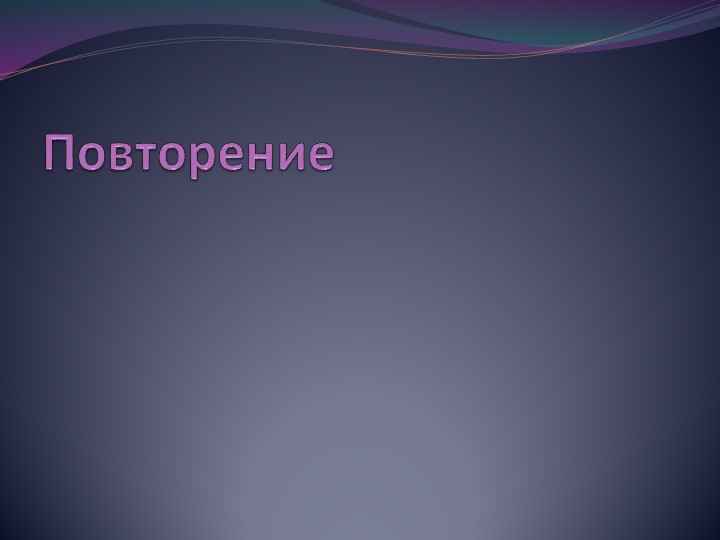 Повторение